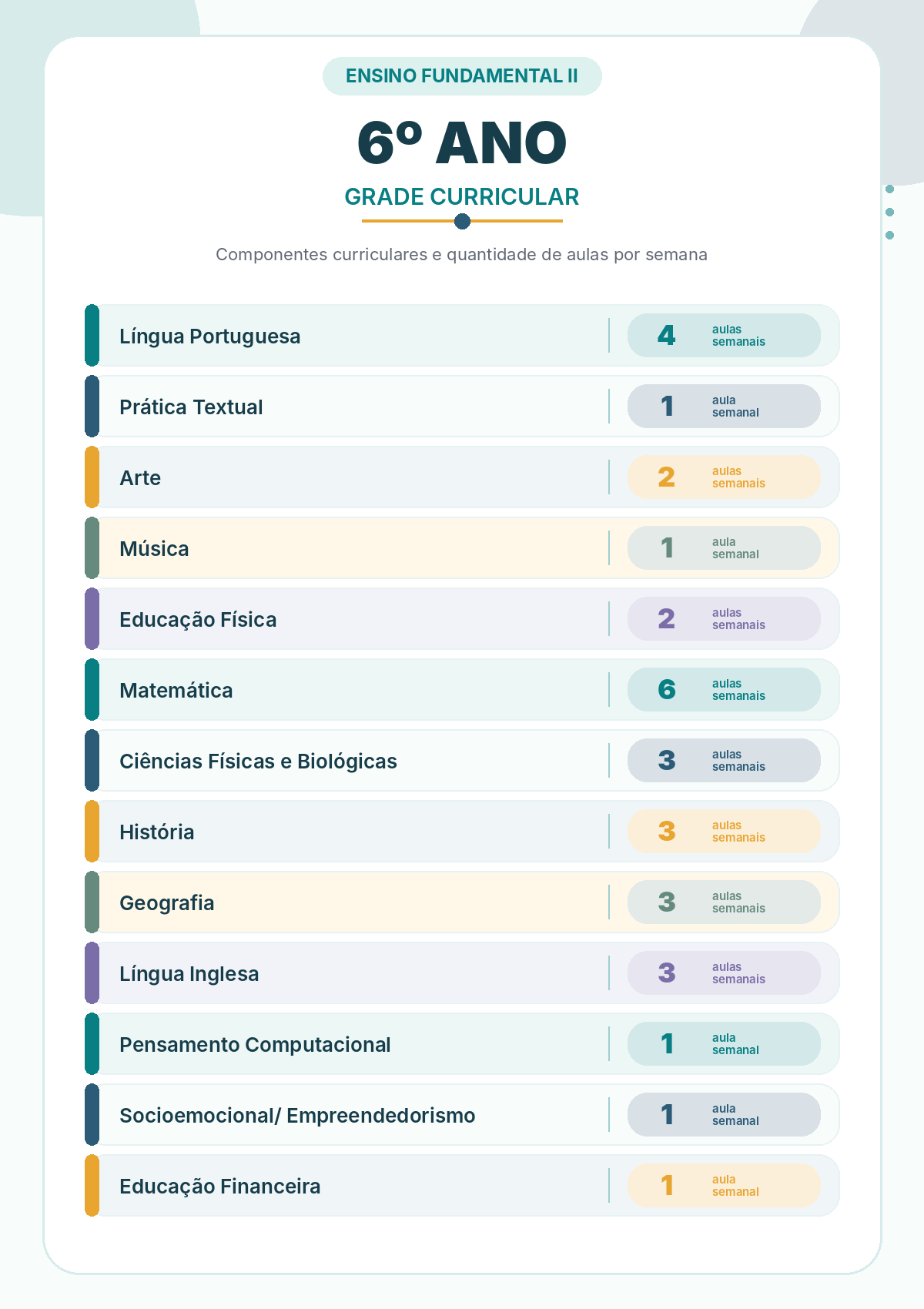 ENSINO FUNDAMENTAL II

6º ANO

GRADE CURRICULAR

Componentes curriculares e quantidade de aulas por semana

| | |
|---|---|
| Língua Portuguesa | 4 aulas semanais |
| Prática Textual | 1 aula semanal |
| Arte | 2 aulas semanais |
| Música | 1 aula semanal |
| Educação Física | 2 aulas semanais |
| Matemática | 6 aulas semanais |
| Ciências Físicas e Biológicas | 3 aulas semanais |
| História | 3 aulas semanais |
| Geografia | 3 aulas semanais |
| Língua Inglesa | 3 aulas semanais |
| Pensamento Computacional | 1 aula semanal |
| Socioemocional/ Empreendedorismo | 1 aula semanal |
| Educação Financeira | 1 aula semanal |